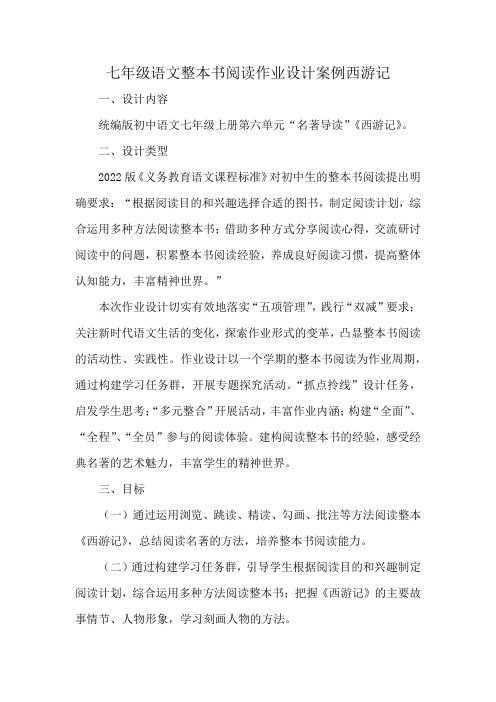 七年级语文整本书阅读作业设计案例西游记

一、设计内容

统编版初中语文七年级上册第六单元“名著导读”《西游记》。

二、设计类型

2022版《义务教育语文课程标准》对初中生的整本书阅读提出明确要求：“根据阅读目的和兴趣选择合适的图书，制定阅读计划，综合运用多种方法阅读整本书；借助多种方式分享阅读心得，交流研讨阅读中的问题，积累整本书阅读经验，养成良好阅读习惯，提高整体认知能力，丰富精神世界。”

本次作业设计切实有效地落实“五项管理”，践行“双减”要求；关注新时代语文生活的变化，探索作业形式的变革，凸显整本书阅读的活动性、实践性。作业设计以一个学期的整本书阅读为作业周期，通过构建学习任务群，开展专题探究活动。“抓点拎线”设计任务，启发学生思考；“多元整合”开展活动，丰富作业内涵；构建“全面”、“全程”、“全员”参与的阅读体验。建构阅读整本书的经验，感受经典名著的艺术魅力，丰富学生的精神世界。

三、目标

（一）通过运用浏览、跳读、精读、勾画、批注等方法阅读整本《西游记》，总结阅读名著的方法，培养整本书阅读能力。

（二）通过构建学习任务群，引导学生根据阅读目的和兴趣制定阅读计划，综合运用多种方法阅读整本书；把握《西游记》的主要故事情节、人物形象，学习刻画人物的方法。